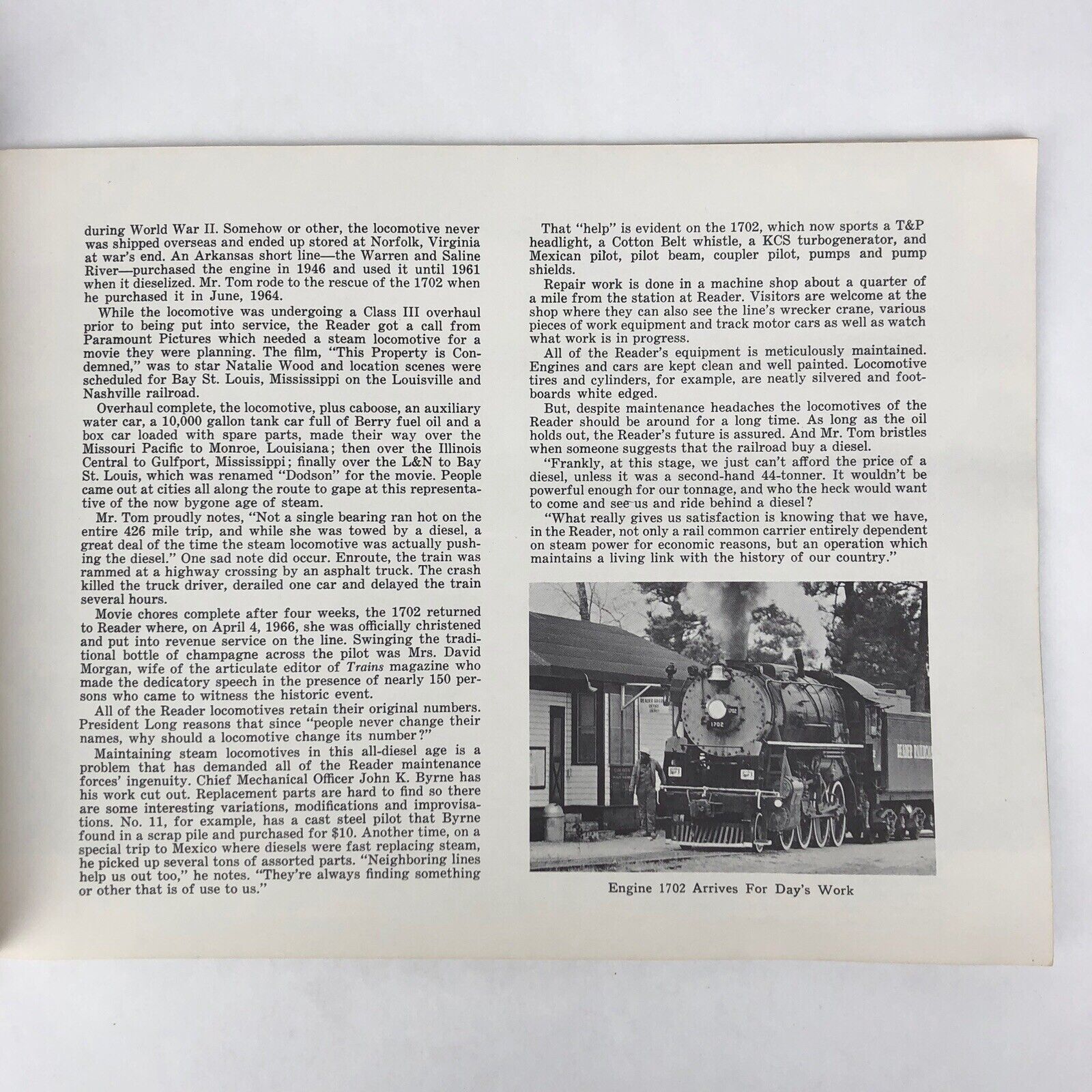 during World War II. Somehow or other, the locomotive never was shipped overseas and ended up stored at Norfolk, Virginia at war's end. An Arkansas short line—the Warren and Saline River—purchased the engine in 1946 and used it until 1961 when it dieselized. Mr. Tom rode to the rescue of the 1702 when he purchased it in June, 1964.

While the locomotive was undergoing a Class III overhaul prior to being put into service, the Reader got a call from Paramount Pictures which needed a steam locomotive for a movie they were planning. The film, "This Property is Condemned," was to star Natalie Wood and location scenes were scheduled for Bay St. Louis, Mississippi on the Louisville and Nashville railroad.

Overhaul complete, the locomotive, plus caboose, an auxiliary water car, a 10,000 gallon tank car full of Berry fuel oil and a box car loaded with spare parts, made their way over the Missouri Pacific to Monroe, Louisiana; then over the Illinois Central to Gulfport, Mississippi; finally over the L&N to Bay St. Louis, which was renamed "Dodson" for the movie. People came out at cities all along the route to gape at this representative of the now bygone age of steam.

Mr. Tom proudly notes, "Not a single bearing ran hot on the entire 426 mile trip, and while she was towed by a diesel, a great deal of the time the steam locomotive was actually pushing the diesel." One sad note did occur. Enroute, the train was rammed at a highway crossing by an asphalt truck. The crash killed the truck driver, derailed one car and delayed the train several hours.

Movie chores complete after four weeks, the 1702 returned to Reader where, on April 4, 1966, she was officially christened and put into revenue service on the line. Swinging the traditional bottle of champagne across the pilot was Mrs. David Morgan, wife of the articulate editor of Trains magazine who made the dedicatory speech in the presence of nearly 150 persons who came to witness the historic event.

All of the Reader locomotives retain their original numbers. President Long reasons that since "people never change their names, why should a locomotive change its number?"

Maintaining steam locomotives in this all-diesel age is a problem that has demanded all of the Reader maintenance forces' ingenuity. Chief Mechanical Officer John K. Byrne has his work cut out. Replacement parts are hard to find so there are some interesting variations, modifications and improvisations. No. 11, for example, has a cast steel pilot that Byrne found in a scrap pile and purchased for $10. Another time, on a special trip to Mexico where diesels were fast replacing steam, he picked up several tons of assorted parts. "Neighboring lines help us out too," he notes. "They're always finding something or other that is of use to us."

That "help" is evident on the 1702, which now sports a T&P headlight, a Cotton Belt whistle, a KCS turbogenerator, and Mexican pilot, pilot beam, coupler pilot, pumps and pump shields.

Repair work is done in a machine shop about a quarter of a mile from the station at Reader. Visitors are welcome at the shop where they can also see the line's wrecker crane, various pieces of work equipment and track motor cars as well as watch what work is in progress.

All of the Reader's equipment is meticulously maintained. Engines and cars are kept clean and well painted. Locomotive tires and cylinders, for example, are neatly silvered and footboards white edged.

But, despite maintenance headaches the locomotives of the Reader should be around for a long time. As long as the oil holds out, the Reader's future is assured. And Mr. Tom bristles when someone suggests that the railroad buy a diesel.

"Frankly, at this stage, we just can't afford the price of a diesel, unless it was a second-hand 44-tonner. It wouldn't be powerful enough for our tonnage, and who the heck would want to come and see us and ride behind a diesel?

"What really gives us satisfaction is knowing that we have, in the Reader, not only a rail common carrier entirely dependent on steam power for economic reasons, but an operation which maintains a living link with the history of our country."

Engine 1702 Arrives For Day's Work